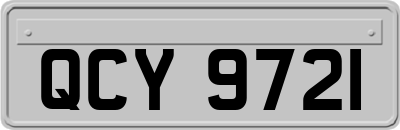 QCY 9721